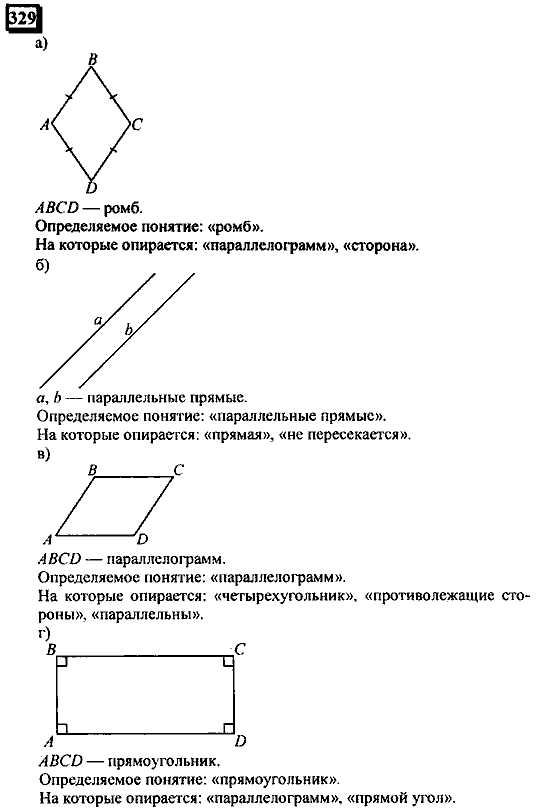 329
а)

B
A
C
D

$ABCD$ — ромб.
Определяемое понятие: «ромб».
На которые опирается: «параллелограмм», «сторона».

б)

a
b

$a$, $b$ — параллельные прямые.
Определяемое понятие: «параллельные прямые».
На которые опирается: «прямая», «не пересекается».

в)

B
C
A
D

$ABCD$ — параллелограмм.
Определяемое понятие: «параллелограмм».
На которые опирается: «четырехугольник», «противолежащие стороны», «параллельны».

г)

B
C
A
D

$ABCD$ — прямоугольник.
Определяемое понятие: «прямоугольник».
На которые опирается: «параллелограмм», «прямой угол».